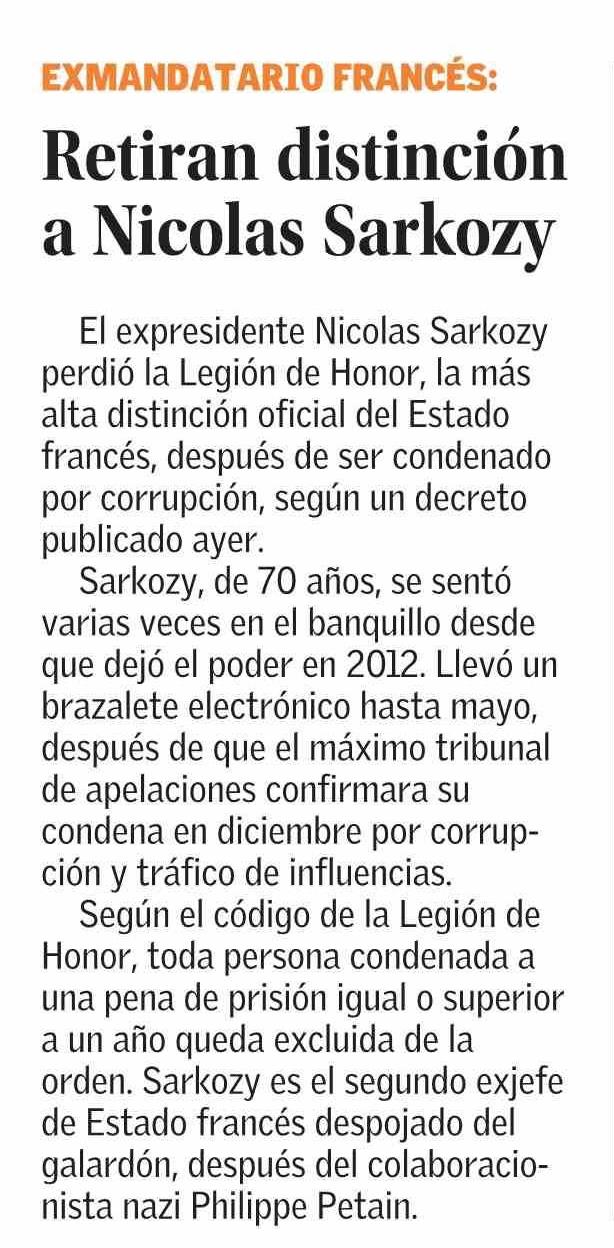 EXMANDATARIO FRANCÉS:

Retiran distinción a Nicolas Sarkozy

El expresidente Nicolas Sarkozy perdió la Legión de Honor, la más alta distinción oficial del Estado francés, después de ser condenado por corrupción, según un decreto publicado ayer.

Sarkozy, de 70 años, se sentó varias veces en el banquillo desde que dejó el poder en 2012. Llevó un brazalete electrónico hasta mayo, después de que el máximo tribunal de apelaciones confirmara su condena en diciembre por corrupción y tráfico de influencias.

Según el código de la Legión de Honor, toda persona condenada a una pena de prisión igual o superior a un año queda excluida de la orden. Sarkozy es el segundo exjefe de Estado francés despojado del galardón, después del colaboracionista nazi Philippe Petain.